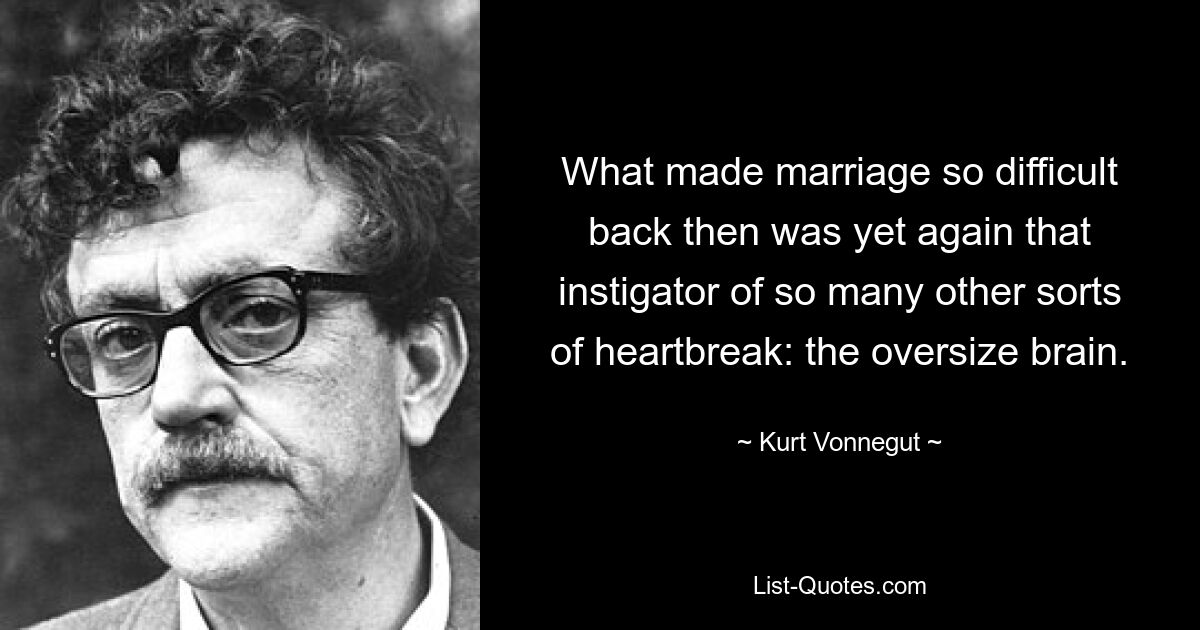 What made marriage so difficult back then was yet again that instigator of so many other sorts of heartbreak: the oversize brain.

~ Kurt Vonnegut ~

List-Quotes.com